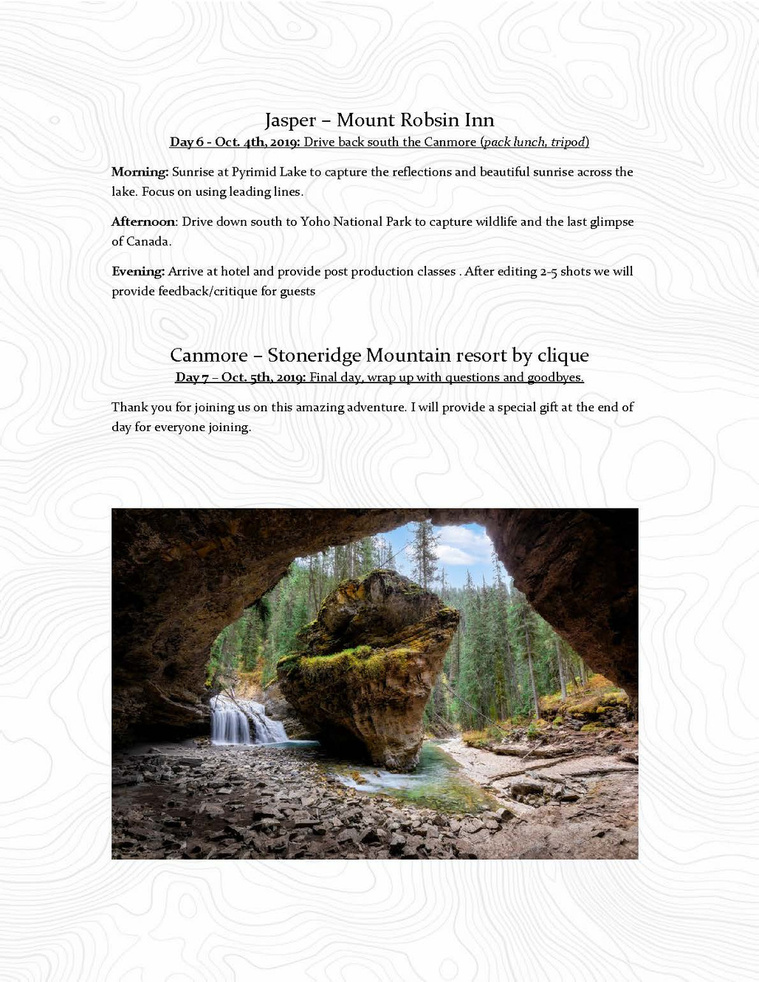 Jasper – Mount Robsin Inn
Day 6 - Oct. 4th, 2019: Drive back south the Canmore (pack lunch, tripod)

Morning: Sunrise at Pyrimid Lake to capture the reflections and beautiful sunrise across the lake. Focus on using leading lines.

Afternoon: Drive down south to Yoho National Park to capture wildlife and the last glimpse of Canada.

Evening: Arrive at hotel and provide post production classes . After editing 2-5 shots we will provide feedback/critique for guests

Canmore – Stoneridge Mountain resort by clique
Day 7 – Oct. 5th, 2019: Final day, wrap up with questions and goodbyes.

Thank you for joining us on this amazing adventure. I will provide a special gift at the end of day for everyone joining.